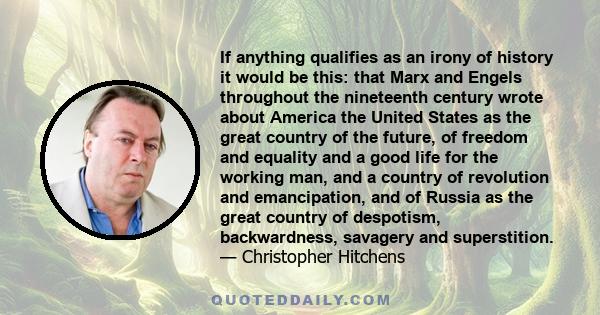 If anything qualifies as an irony of history it would be this: that Marx and Engels throughout the nineteenth century wrote about America the United States as the great country of the future, of freedom and equality and a good life for the working man, and a country of revolution and emancipation, and of Russia as the great country of despotism, backwardness, savagery and superstition.
— Christopher Hitchens

QUOTEDDAILY.COM